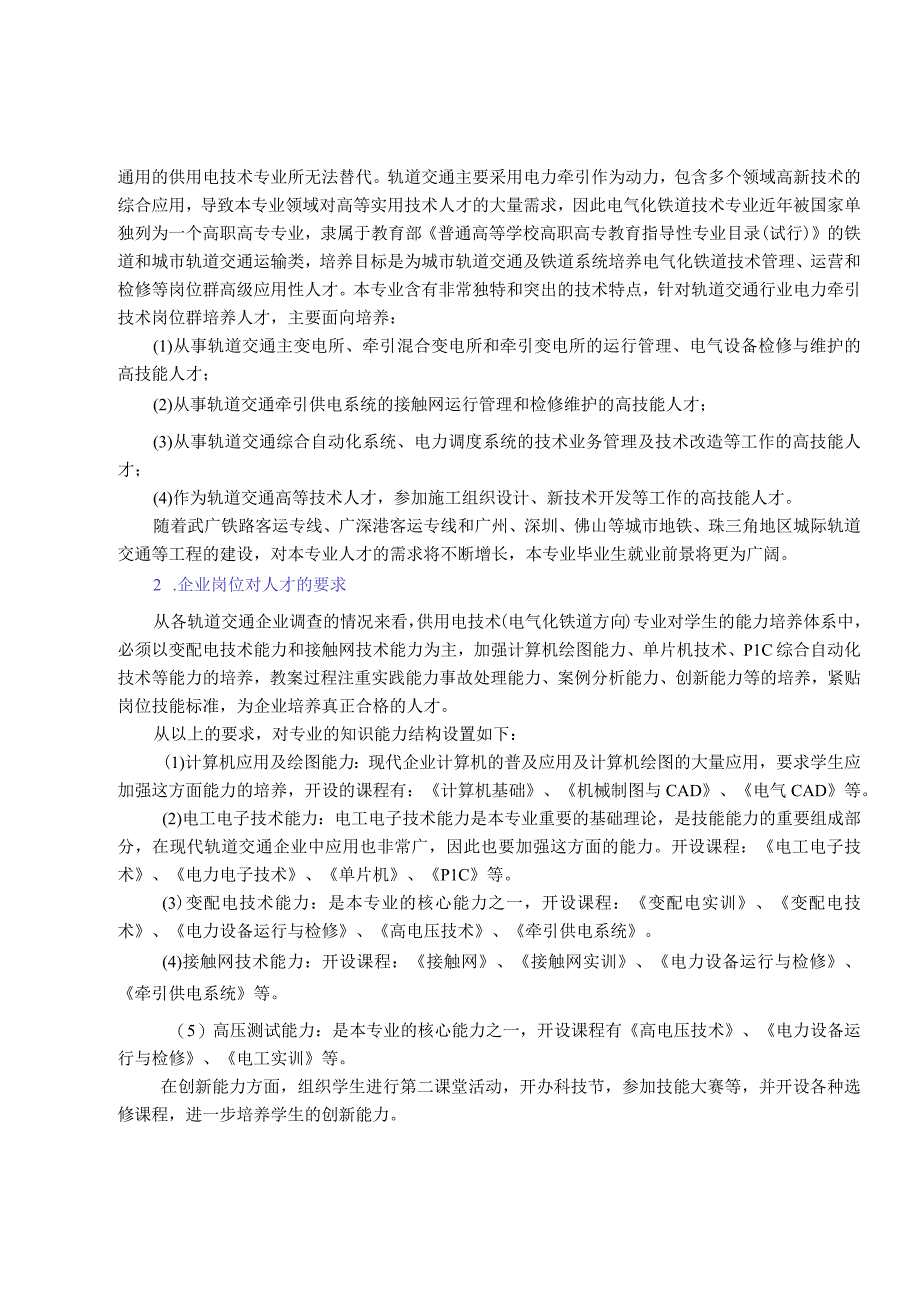 通用的供用电技术专业所无法替代。轨道交通主要采用电力牵引作为动力，包含多个领域高新技术的综合应用，导致本专业领域对高等实用技术人才的大量需求，因此电气化铁道技术专业近年被国家单独列为一个高职高专专业，隶属于教育部《普通高等学校高职高专教育指导性专业目录(试行)》的铁道和城市轨道交通运输类，培养目标是为城市轨道交通及铁道系统培养电气化铁道技术管理、运营和检修等岗位群高级应用性人才。本专业含有非常独特和突出的技术特点，针对轨道交通行业电力牵引技术岗位群培养人才，主要面向培养：

(1)从事轨道交通主变电所、牵引混合变电所和牵引变电所的运行管理、电气设备检修与维护的高技能人才；

(2)从事轨道交通牵引供电系统的接触网运行管理和检修维护的高技能人才；

(3)从事轨道交通综合自动化系统、电力调度系统的技术业务管理及技术改造等工作的高技能人才；

(4)作为轨道交通高等技术人才，参加施工组织设计、新技术开发等工作的高技能人才。

随着武广铁路客运专线、广深港客运专线和广州、深圳、佛山等城市地铁、珠三角地区城际轨道交通等工程的建设，对本专业人才的需求将不断增长，本专业毕业生就业前景将更为广阔。

2 .企业岗位对人才的要求

从各轨道交通企业调查的情况来看，供用电技术(电气化铁道方向)专业对学生的能力培养体系中，必须以变配电技术能力和接触网技术能力为主，加强计算机绘图能力、单片机技术、P1C综合自动化技术等能力的培养，教案过程注重实践能力事故处理能力、案例分析能力、创新能力等的培养，紧贴岗位技能标准，为企业培养真正合格的人才。

从以上的要求，对专业的知识能力结构设置如下：

(1)计算机应用及绘图能力：现代企业计算机的普及应用及计算机绘图的大量应用，要求学生应加强这方面能力的培养，开设的课程有：《计算机基础》、《机械制图与CAD》、《电气CAD》等。

(2)电工电子技术能力：电工电子技术能力是本专业重要的基础理论，是技能能力的重要组成部分，在现代轨道交通企业中应用也非常广，因此也要加强这方面的能力。开设课程：《电工电子技术》、《电力电子技术》、《单片机》、《P1C》等。

(3)变配电技术能力：是本专业的核心能力之一，开设课程：《变配电实训》、《变配电技术》、《电力设备运行与检修》、《高电压技术》、《牵引供电系统》。

(4)接触网技术能力：开设课程：《接触网》、《接触网实训》、《电力设备运行与检修》、《牵引供电系统》等。

（5）高压测试能力：是本专业的核心能力之一，开设课程有《高电压技术》、《电力设备运行与检修》、《电工实训》等。

在创新能力方面，组织学生进行第二课堂活动，开办科技节，参加技能大赛等，并开设各种选修课程，进一步培养学生的创新能力。